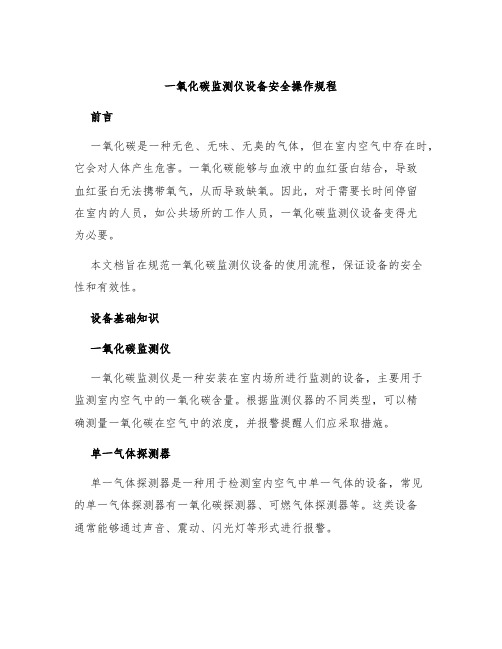 一氧化碳监测仪设备安全操作规程

前言

一氧化碳是一种无色、无味、无臭的气体，但在室内空气中存在时，它会对人体产生危害。一氧化碳能够与血液中的血红蛋白结合，导致血红蛋白无法携带氧气，从而导致缺氧。因此，对于需要长时间停留在室内的人员，如公共场所的工作人员，一氧化碳监测仪设备变得尤为必要。

本文档旨在规范一氧化碳监测仪设备的使用流程，保证设备的安全性和有效性。

设备基础知识

一氧化碳监测仪

一氧化碳监测仪是一种安装在室内场所进行监测的设备，主要用于监测室内空气中的一氧化碳含量。根据监测仪器的不同类型，可以精确测量一氧化碳在空气中的浓度，并报警提醒人们应采取措施。

单一气体探测器

单一气体探测器是一种用于检测室内空气中单一气体的设备，常见的单一气体探测器有一氧化碳探测器、可燃气体探测器等。这类设备通常能够通过声音、震动、闪光灯等形式进行报警。